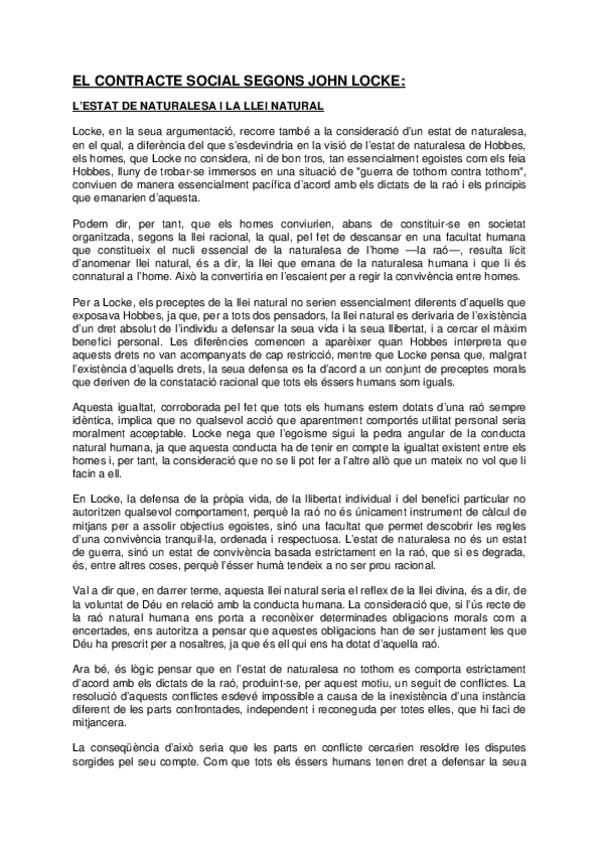 EL CONTRACTE SOCIAL SEGONS JOHN LOCKE:

L'ESTAT DE NATURALESA I LA LLEI NATURAL

Locke, en la seua argumentació, recorre també a la consideració d'un estat de naturalesa, en el qual, a diferència del que s'esdevindria en la visió de l'estat de naturalesa de Hobbes, els homes, que Locke no considera, ni de bon tros, tan essencialment egoistes com els feia Hobbes, lluny de trobar-se immersos en una situació de "guerra de tothom contra tothom", conviuen de manera essencialment pacífica d'acord amb els dictats de la raó i els principis que emanarien d'aquesta.

Podem dir, per tant, que els homes conviurien, abans de constituir-se en societat organitzada, segons la llei racional, la qual, pel fet de descansar en una facultat humana que constitueix el nucli essencial de la naturalesa de l'home —la raó—, resulta lícit d'anomenar llei natural, és a dir, la llei que emana de la naturalesa humana i que li és connatural a l'home. Això la convertiria en l'escaient per a regir la convivència entre homes.

Per a Locke, els preceptes de la llei natural no serien essencialment diferents d'aquells que exposava Hobbes, ja que, per a tots dos pensadors, la llei natural es derivaria de l'existència d'un dret absolut de l'individu a defensar la seua vida i la seua llibertat, i a cercar el màxim benefici personal. Les diferències comencen a aparèixer quan Hobbes interpreta que aquests drets no van acompanyats de cap restricció, mentre que Locke pensa que, malgrat l'existència d'aquells drets, la seua defensa es fa d'acord a un conjunt de preceptes morals que deriven de la constatació racional que tots els éssers humans som iguals.

Aquesta igualtat, corroborada pel fet que tots els humans estem dotats d'una raó sempre idèntica, implica que no qualsevol acció que aparentment comportés utilitat personal seria moralment acceptable. Locke nega que l'egoisme sigui la pedra angular de la conducta natural humana, ja que aquesta conducta ha de tenir en compte la igualtat existent entre els homes i, per tant, la consideració que no se li pot fer a l'altre allò que un mateix no vol que li facin a ell.

En Locke, la defensa de la pròpia vida, de la llibertat individual i del benefici particular no autoritzen qualsevol comportament, perquè la raó no és únicament instrument de càlcul de mitjans per a assolir objectius egoistes, sinó una facultat que permet descobrir les regles d'una convivència tranquil·la, ordenada i respectuosa. L'estat de naturalesa no és un estat de guerra, sinó un estat de convivència basada estrictament en la raó, que si es degrada, és, entre altres coses, perquè l'ésser humà tendeix a no ser prou racional.

Val a dir que, en darrer terme, aquesta llei natural seria el reflex de la llei divina, és a dir, de la voluntat de Déu en relació amb la conducta humana. La consideració que, si l'ús recte de la raó natural humana ens porta a reconèixer determinades obligacions morals com a encertades, ens autoritza a pensar que aquestes obligacions han de ser justament les que Déu ha prescrit per a nosaltres, ja que és ell qui ens ha dotat d'aquella raó.

Ara bé, és lògic pensar que en l'estat de naturalesa no tothom es comporta estrictament d'acord amb els dictats de la raó, produint-se, per aquest motiu, un seguit de conflictes. La resolució d'aquests conflictes esdevé impossible a causa de la inexistència d'una instància diferent de les parts confrontades, independent i reconeguda per totes elles, que hi faci de mitjancera.

La conseqüència d'això seria que les parts en conflicte cercarien resoldre les disputes sorgides pel seu compte. Com que tots els éssers humans tenen dret a defensar la seua